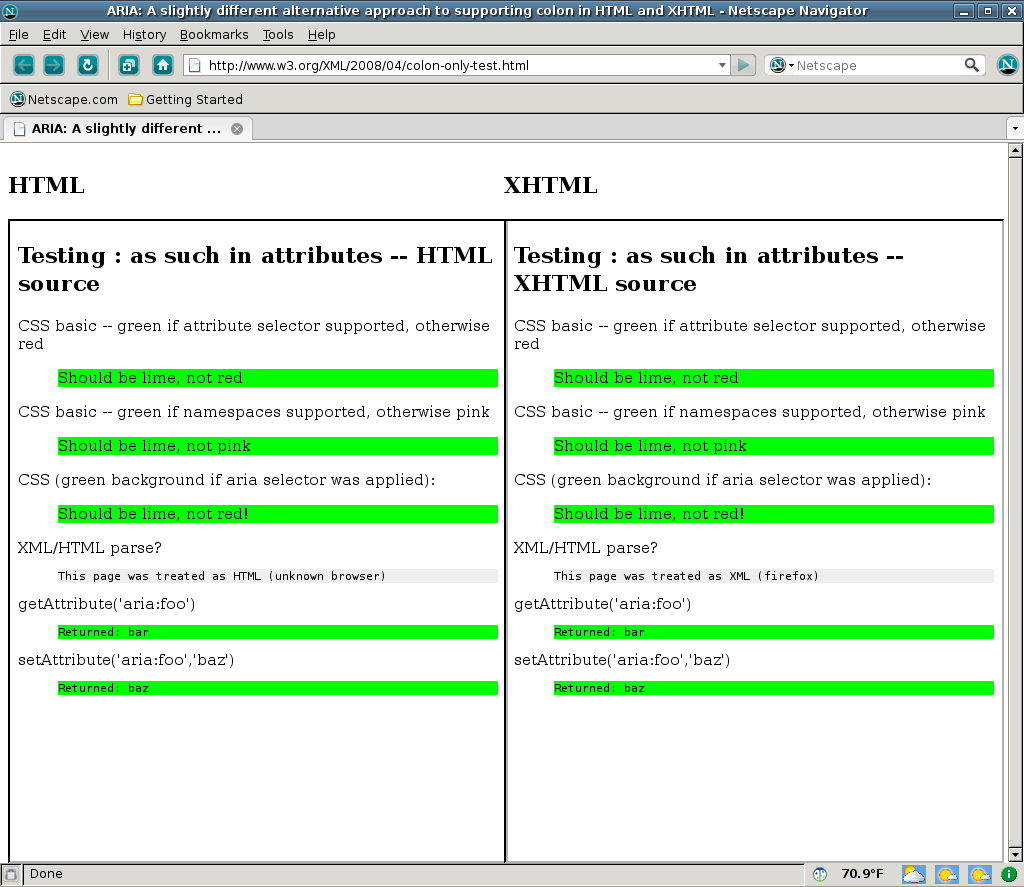 ARIA: A slightly different alternative approach to supporting colon in HTML and XHTML - Netscape Navigator

File Edit View History Bookmarks Tools Help

http://www.w3.org/XML/2008/04/colon-only-test.html

Netscape

Netscape.com Getting Started

ARIA: A slightly different ...

HTML

Testing : as such in attributes -- HTML source

CSS basic -- green if attribute selector supported, otherwise red

Should be lime, not red

CSS basic -- green if namespaces supported, otherwise pink

Should be lime, not pink

CSS (green background if aria selector was applied):

Should be lime, not red!

XML/HTML parse?

This page was treated as HTML (unknown browser)

getAttribute('aria:foo')

Returned: bar

setAttribute('aria:foo','baz')

Returned: baz

XHTML

Testing : as such in attributes -- XHTML source

CSS basic -- green if attribute selector supported, otherwise red

Should be lime, not red

CSS basic -- green if namespaces supported, otherwise pink

Should be lime, not pink

CSS (green background if aria selector was applied):

Should be lime, not red!

XML/HTML parse?

This page was treated as XML (firefox)

getAttribute('aria:foo')

Returned: bar

setAttribute('aria:foo','baz')

Returned: baz

Done

70.9°F